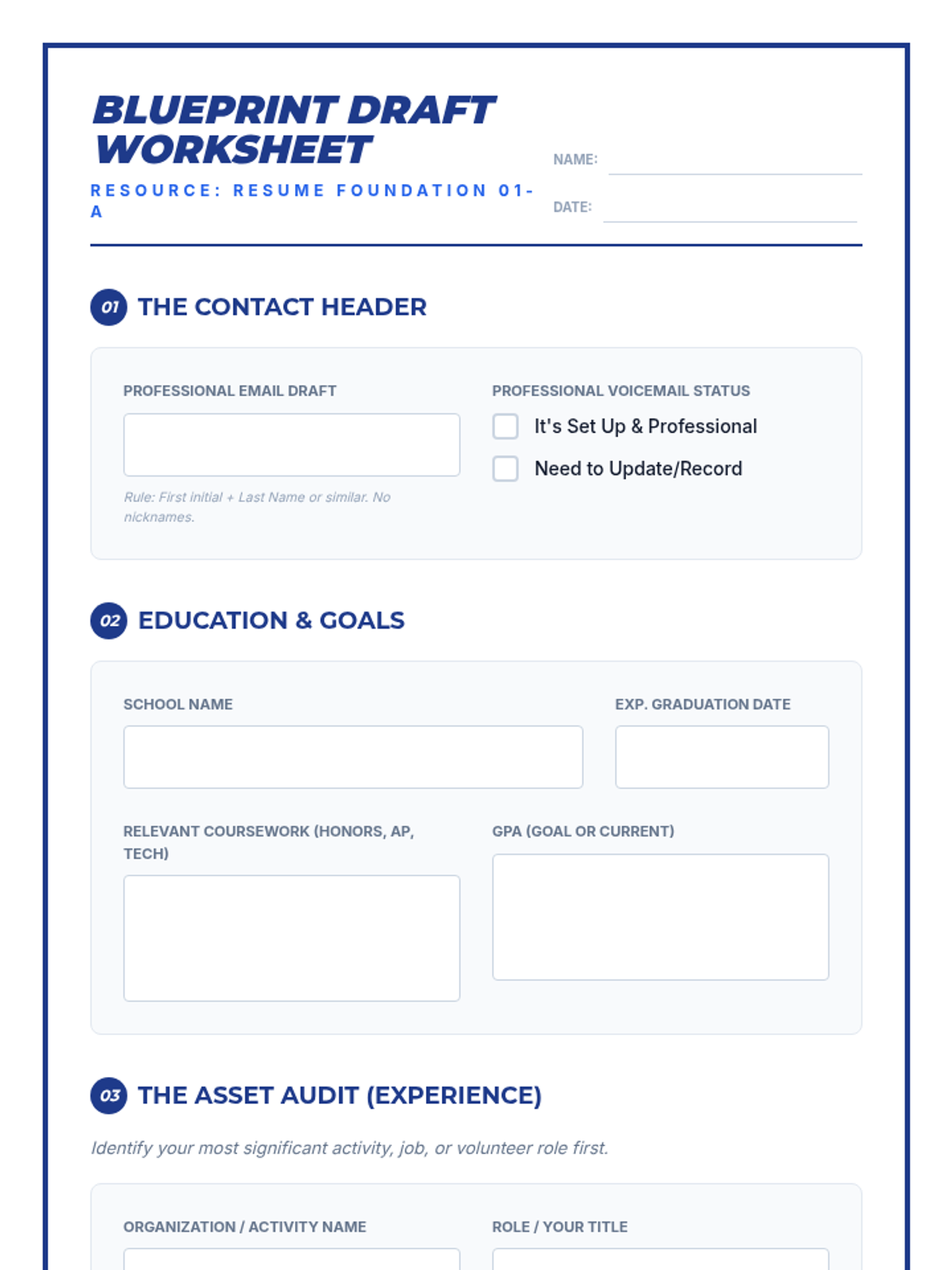 BLUEPRINT DRAFT WORKSHEET

RESOURCE: RESUME FOUNDATION 01-A

NAME:

DATE:

01 THE CONTACT HEADER

PROFESSIONAL EMAIL DRAFT

Rule: First initial + Last Name or similar. No nicknames.

PROFESSIONAL VOICEMAIL STATUS

It's Set Up & Professional

Need to Update/Record

02 EDUCATION & GOALS

SCHOOL NAME

EXP. GRADUATION DATE

RELEVANT COURSEWORK (HONORS, AP, TECH)

GPA (GOAL OR CURRENT)

03 THE ASSET AUDIT (EXPERIENCE)

Identify your most significant activity, job, or volunteer role first.

ORGANIZATION / ACTIVITY NAME

ROLE / YOUR TITLE